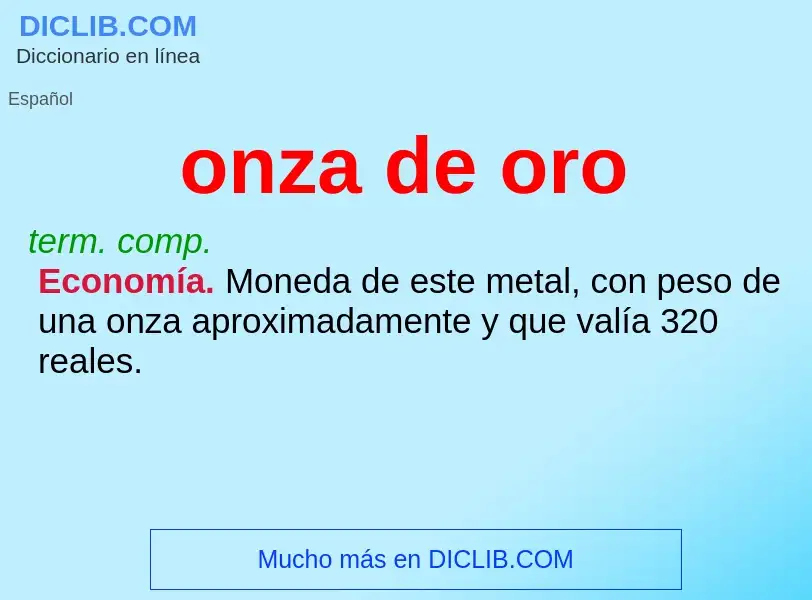 DICLIB.COM
Diccionario en línea

Español

onza de oro

term. comp.
Economía. Moneda de este metal, con peso de una onza aproximadamente y que valía 320 reales.

Mucho más en DICLIB.COM